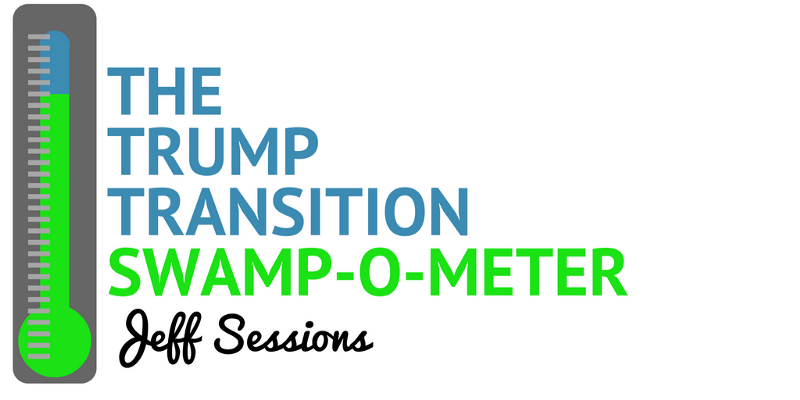 THE TRUMP TRANSITION SWAMP-O-METER

Jeff Sessions